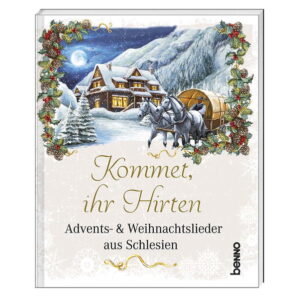 Kommet, ihr Hirten

Advents- & Weihnachtslieder aus Schlesien

benno